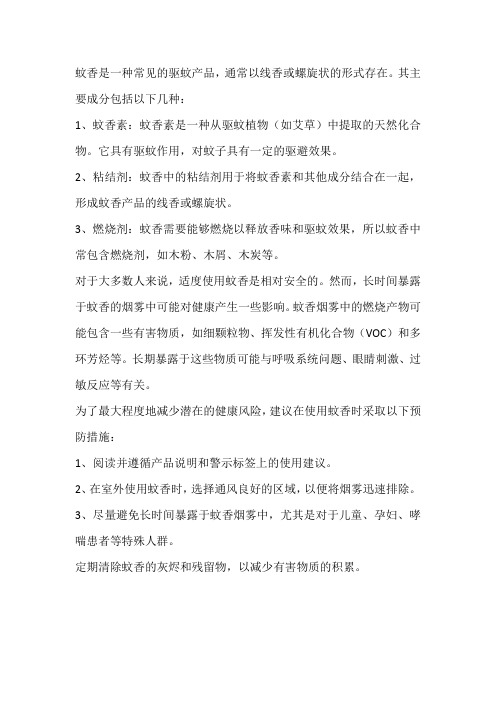 蚊香是一种常见的驱蚊产品，通常以线香或螺旋状的形式存在。其主要成分包括以下几种：

1、蚊香素：蚊香素是一种从驱蚊植物（如艾草）中提取的天然化合物。它具有驱蚊作用，对蚊子具有一定的驱避效果。

2、粘结剂：蚊香中的粘结剂用于将蚊香素和其他成分结合在一起，形成蚊香产品的线香或螺旋状。

3、燃烧剂：蚊香需要能够燃烧以释放香味和驱蚊效果，所以蚊香中常包含燃烧剂，如木粉、木屑、木炭等。

对于大多数人来说，适度使用蚊香是相对安全的。然而，长时间暴露于蚊香的烟雾中可能对健康产生一些影响。蚊香烟雾中的燃烧产物可能包含一些有害物质，如细颗粒物、挥发性有机化合物（VOC）和多环芳烃等。长期暴露于这些物质可能与呼吸系统问题、眼睛刺激、过敏反应等有关。

为了最大程度地减少潜在的健康风险，建议在使用蚊香时采取以下预防措施：

1、阅读并遵循产品说明和警示标签上的使用建议。

2、在室外使用蚊香时，选择通风良好的区域，以便将烟雾迅速排除。

3、尽量避免长时间暴露于蚊香烟雾中，尤其是对于儿童、孕妇、哮喘患者等特殊人群。

定期清除蚊香的灰烬和残留物，以减少有害物质的积累。